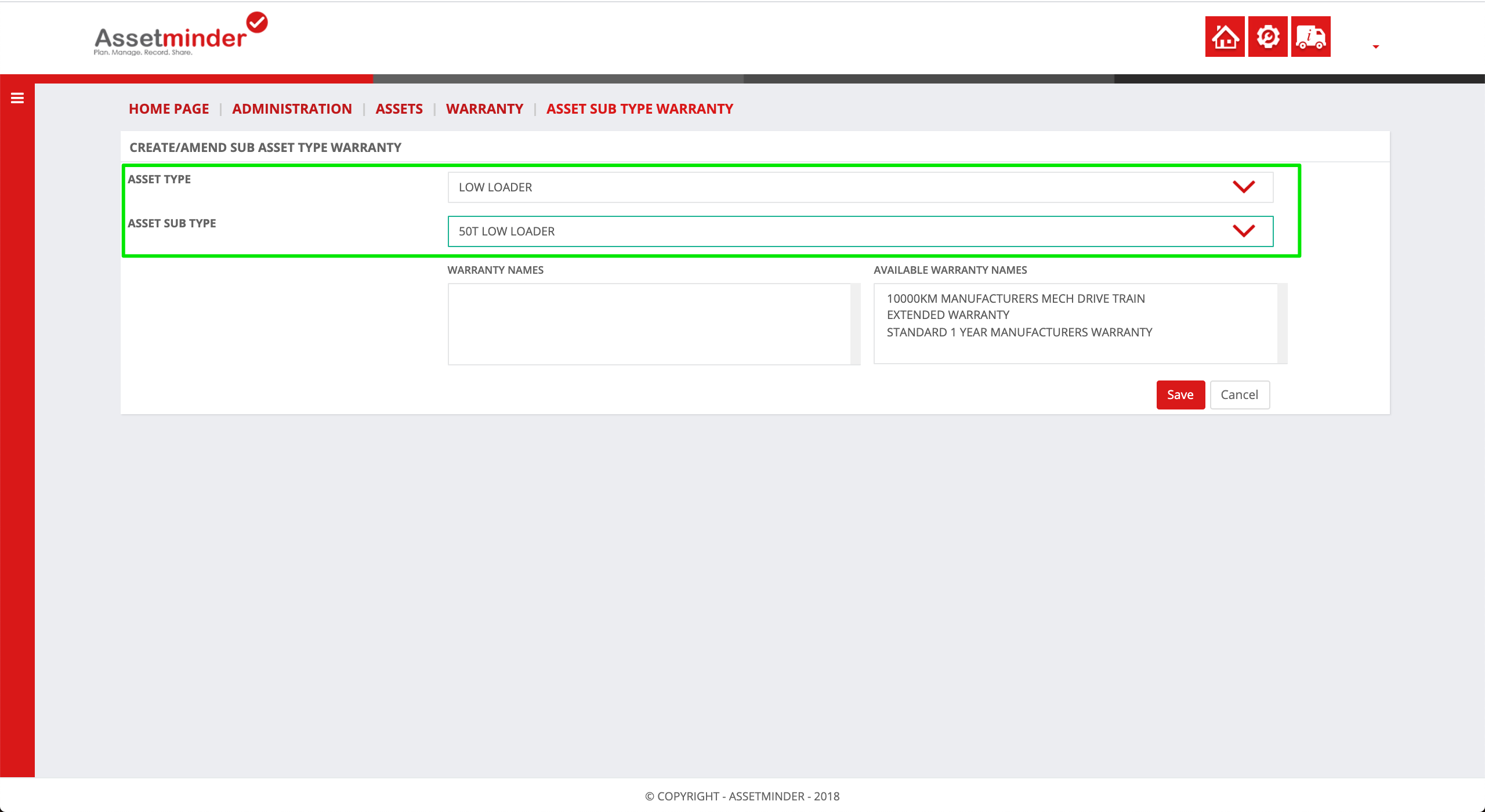 Assetminder
Plan. Manage. Record. Share.

HOME PAGE | ADMINISTRATION | ASSETS | WARRANTY | ASSET SUB TYPE WARRANTY

CREATE/AMEND SUB ASSET TYPE WARRANTY

ASSET TYPE
LOW LOADER

ASSET SUB TYPE
50T LOW LOADER

WARRANTY NAMES

AVAILABLE WARRANTY NAMES
10000KM MANUFACTURERS MECH DRIVE TRAIN
EXTENDED WARRANTY
STANDARD 1 YEAR MANUFACTURERS WARRANTY

Save
Cancel

© COPYRIGHT - ASSETMINDER - 2018